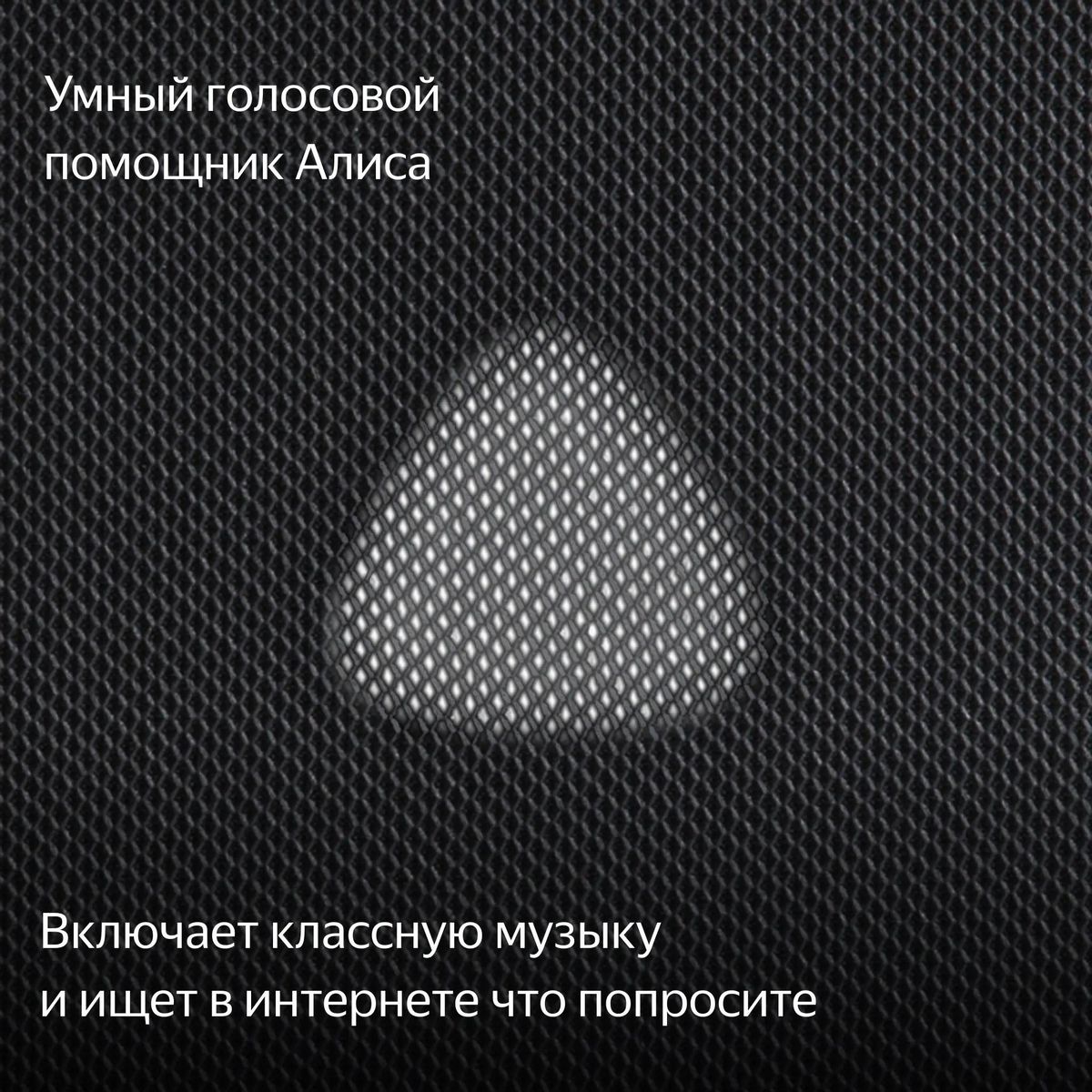 Умный голосовой помощник Алиса

Включает классную музыку и ищет в интернете что попросите